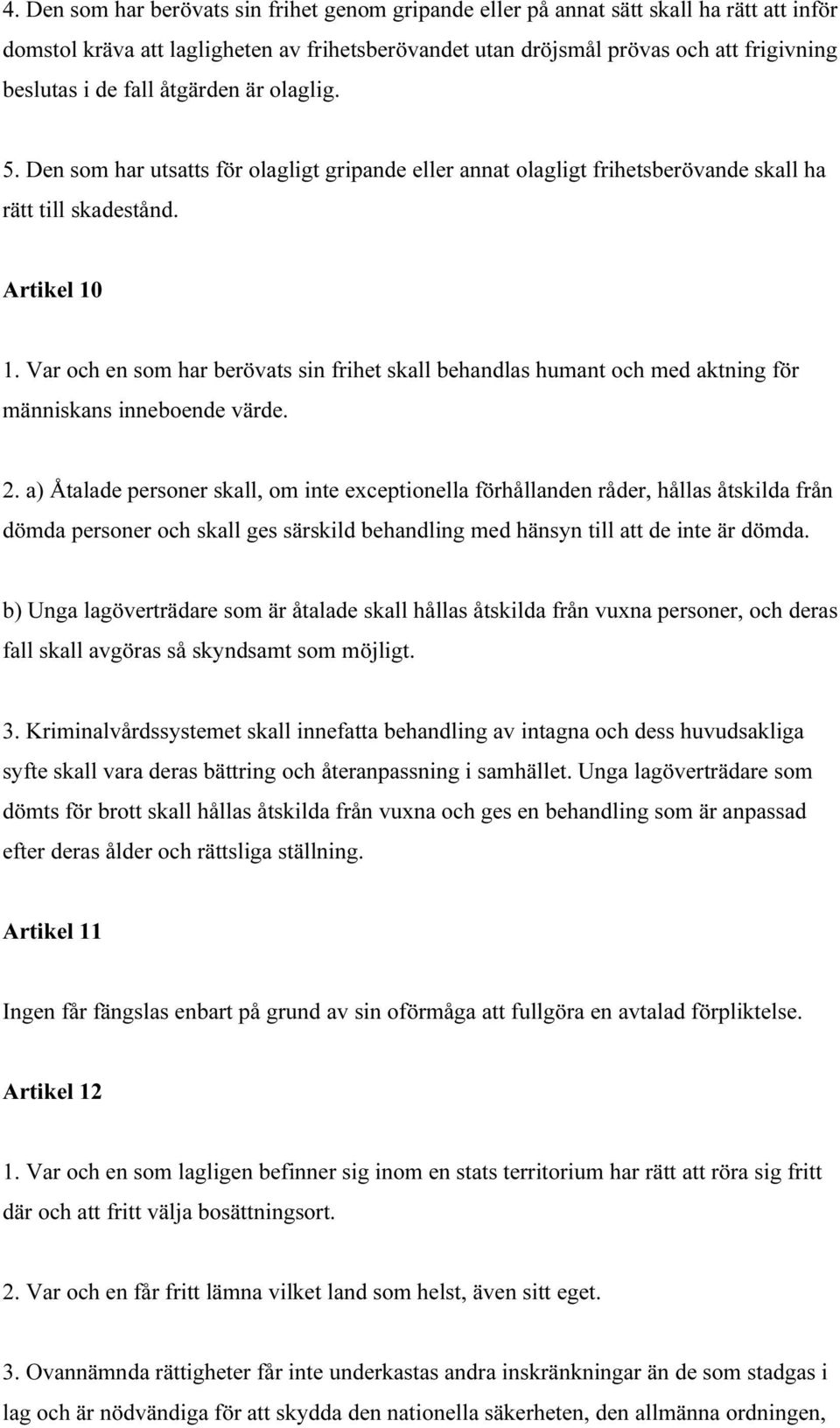 4. Den som har berövats sin frihet genom gripande eller på annat sätt skall ha rätt att inför domstol kräva att lagligheten av frihetsberövandet utan dröjsmål prövas och att frigivning beslutas i de fall åtgärden är olaglig.

5. Den som har utsatts för olagligt gripande eller annat olagligt frihetsberövande skall ha rätt till skadestånd.

Artikel 10

1. Var och en som har berövats sin frihet skall behandlas humant och med aktning för människans inneboende värde.

2. a) Åtalade personer skall, om inte exceptionella förhållanden råder, hållas åtskilda från dömda personer och skall ges särskild behandling med hänsyn till att de inte är dömda.

b) Unga lagöverträdare som är åtalade skall hållas åtskilda från vuxna personer, och deras fall skall avgöras så skyndsamt som möjligt.

3. Kriminalvårdssystemet skall innefatta behandling av intagna och dess huvudsakliga syfte skall vara deras bättring och återanpassning i samhället. Unga lagöverträdare som dömts för brott skall hållas åtskilda från vuxna och ges en behandling som är anpassad efter deras ålder och rättsliga ställning.

Artikel 11

Ingen får fängslas enbart på grund av sin oförmåga att fullgöra en avtalad förpliktelse.

Artikel 12

1. Var och en som lagligen befinner sig inom en stats territorium har rätt att röra sig fritt där och att fritt välja bosättningsort.

2. Var och en får fritt lämna vilket land som helst, även sitt eget.

3. Ovannämnda rättigheter får inte underkastas andra inskränkningar än de som stadgas i lag och är nödvändiga för att skydda den nationella säkerheten, den allmänna ordningen,